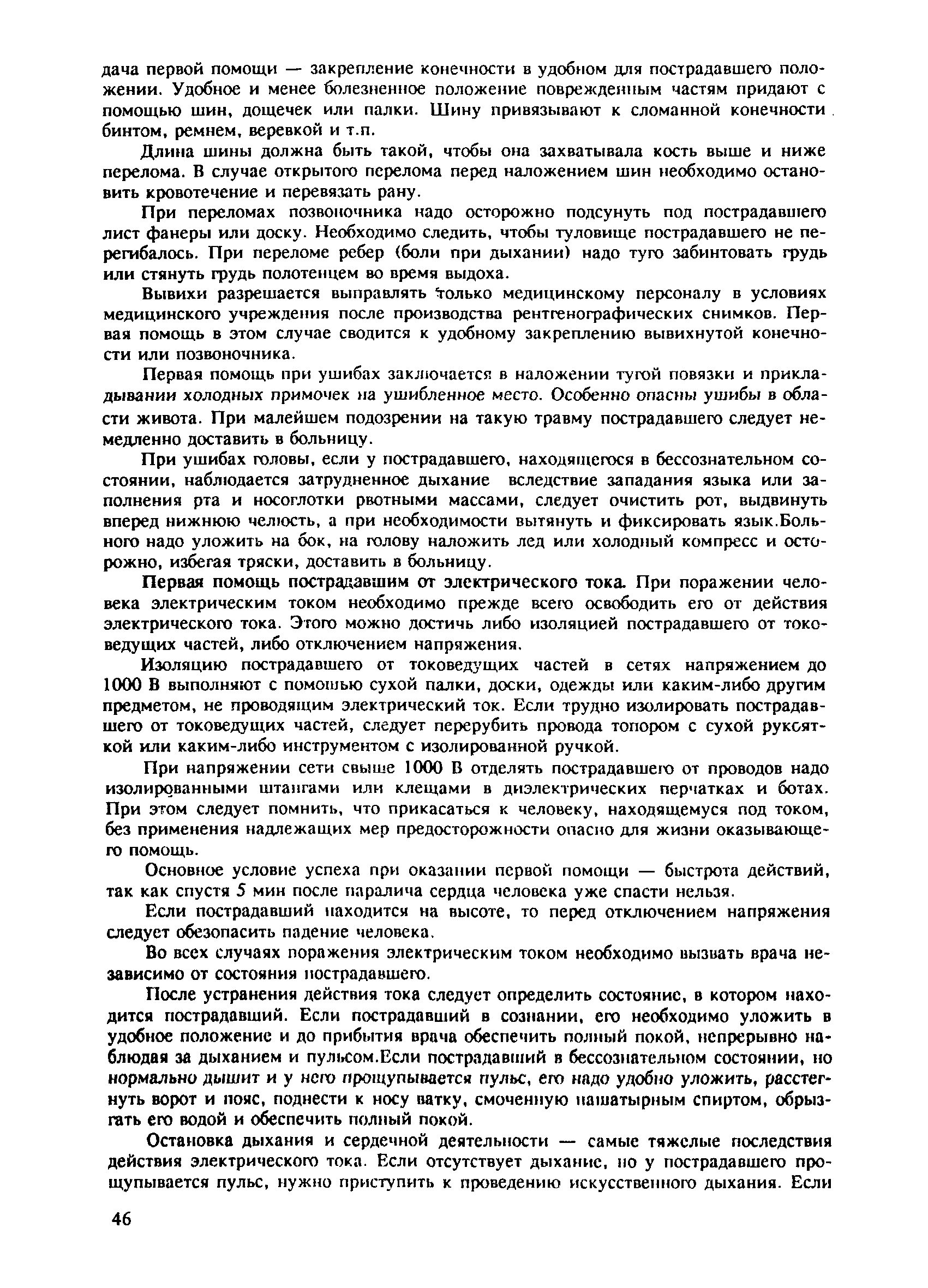 дача первой помощи — закрепление конечности в удобном для пострадавшего положении. Удобное и менее болезненное положение поврежденным частям придают с помощью шин, дощечек или палки. Шину привязывают к сломанной конечности бинтом, ремнем, веревкой и т.п.

Длина шины должна быть такой, чтобы она захватывала кость выше и ниже перелома. В случае открытого перелома перед наложением шин необходимо остановить кровотечение и перевязать рану.

При переломах позвоночника надо осторожно подсунуть под пострадавшего лист фанеры или доску. Необходимо следить, чтобы туловище пострадавшего не перегибалось. При переломе ребер (боли при дыхании) надо туго забинтовать грудь или стянуть грудь полотенцем во время выдоха.

Вывихи разрешается выправлять только медицинскому персоналу в условиях медицинского учреждения после производства рентгенографических снимков. Первая помощь в этом случае сводится к удобному закреплению вывихнутой конечности или позвоночника.

Первая помощь при ушибах заключается в наложении тугой повязки и прикладывании холодных примочек на ушибленное место. Особенно опасны ушибы в области живота. При малейшем подозрении на такую травму пострадавшего следует немедленно доставить в больницу.

При ушибах головы, если у пострадавшего, находящегося в бессознательном состоянии, наблюдается затрудненное дыхание вследствие западания языка или заполнения рта и носоглотки рвотными массами, следует очистить рот, выдвинуть вперед нижнюю челюсть, а при необходимости вытянуть и фиксировать язык.Больного надо уложить на бок, на голову наложить лед или холодный компресс и осторожно, избегая тряски, доставить в больницу.

Первая помощь пострадавшим от электрического тока. При поражении человека электрическим током необходимо прежде всего освободить его от действия электрического тока. Этого можно достичь либо изоляцией пострадавшего от токоведущих частей, либо отключением напряжения.

Изоляцию пострадавшего от токоведущих частей в сетях напряжением до 1000 В выполняют с помощью сухой палки, доски, одежды или каким-либо другим предметом, не проводящим электрический ток. Если трудно изолировать пострадавшего от токоведущих частей, следует перерубить провода топором с сухой рукояткой или каким-либо инструментом с изолированной ручкой.

При напряжении сети свыше 1000 В отделять пострадавшего от проводов надо изолированными штангами или клещами в диэлектрических перчатках и ботах. При этом следует помнить, что прикасаться к человеку, находящемуся под током, без применения надлежащих мер предосторожности опасно для жизни оказывающего помощь.

Основное условие успеха при оказании первой помощи — быстрота действий, так как спустя 5 мин после паралича сердца человека уже спасти нельзя.

Если пострадавший находится на высоте, то перед отключением напряжения следует обезопасить падение человека.

Во всех случаях поражения электрическим током необходимо вызвать врача независимо от состояния пострадавшего.

После устранения действия тока следует определить состояние, в котором находится пострадавший. Если пострадавший в сознании, его необходимо уложить в удобное положение и до прибытия врача обеспечить полный покой, непрерывно наблюдая за дыханием и пульсом.Если пострадавший в бессознательном состоянии, но нормально дышит и у него прощупывается пульс, его надо удобно уложить, расстегнуть ворот и пояс, поднести к носу ватку, смоченную нашатырным спиртом, обрызгать его водой и обеспечить полный покой.

Остановка дыхания и сердечной деятельности — самые тяжелые последствия действия электрического тока. Если отсутствует дыхание, но у пострадавшего прощупывается пульс, нужно приступить к проведению искусственного дыхания. Если

46